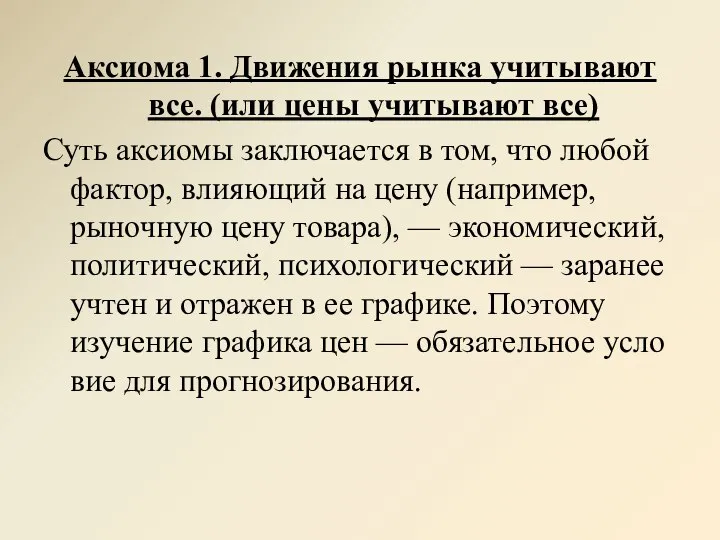 Аксиома 1. Движения рынка учитывают все. (или цены учитывают все)

Суть аксиомы заключается в том, что любой фактор, влияющий на цену (например, рыночную цену товара), — экономический, политический, психологический — заранее учтен и отражен в ее графике. Поэтому изучение графика цен — обязательное усло вие для прогнозирования.